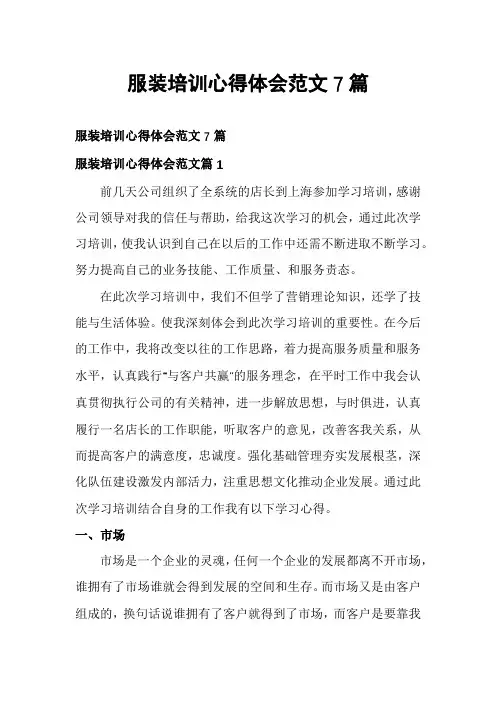 服装培训心得体会范文 7 篇

服装培训心得体会范文 7 篇

服装培训心得体会范文篇 1

前几天公司组织了全系统的店长到上海参加学习培训，感谢公司领导对我的信任与帮助，给我这次学习的机会，通过此次学习培训，使我认识到自己在以后的工作中还需不断进取不断学习。努力提高自己的业务技能、工作质量、和服务责态。

在此次学习培训中，我们不但学了营销理论知识，还学了技能与生活体验。使我深刻体会到此次学习培训的重要性。在今后的工作中，我将改变以往的工作思路，着力提高服务质量和服务水平，认真践行"与客户共赢"的服务理念，在平时工作中我会认真贯彻执行公司的有关精神，进一步解放思想，与时俱进，认真履行一名店长的工作职能，听取客户的意见，改善客我关系，从而提高客户的满意度，忠诚度。强化基础管理夯实发展根茎，深化队伍建设激发内部活力，注重思想文化推动企业发展。通过此次学习培训结合自身的工作我有以下学习心得。

一、市场

市场是一个企业的灵魂，任何一个企业的发展都离不开市场，谁拥有了市场谁就会得到发展的空间和生存。而市场又是由客户组成的，换句话说谁拥有了客户就得到了市场，而客户是要靠我